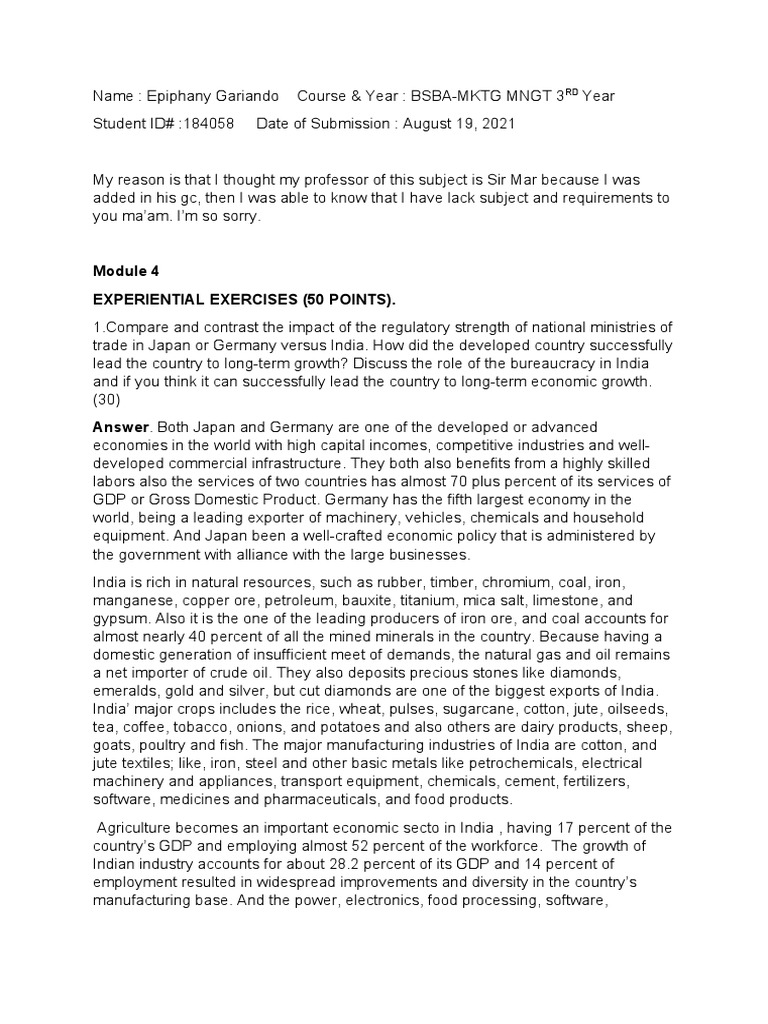 Name : Epiphany Gariando    Course & Year : BSBA-MKTG MNGT 3$^{RD}$ Year

Student ID# :184058    Date of Submission : August 19, 2021

My reason is that I thought my professor of this subject is Sir Mar because I was added in his gc, then I was able to know that I have lack subject and requirements to you ma'am. I'm so sorry.

Module 4

EXPERIENTIAL EXERCISES (50 POINTS).

1.Compare and contrast the impact of the regulatory strength of national ministries of trade in Japan or Germany versus India. How did the developed country successfully lead the country to long-term growth? Discuss the role of the bureaucracy in India and if you think it can successfully lead the country to long-term economic growth. (30)

Answer. Both Japan and Germany are one of the developed or advanced economies in the world with high capital incomes, competitive industries and well-developed commercial infrastructure. They both also benefits from a highly skilled labors also the services of two countries has almost 70 plus percent of its services of GDP or Gross Domestic Product. Germany has the fifth largest economy in the world, being a leading exporter of machinery, vehicles, chemicals and household equipment. And Japan been a well-crafted economic policy that is administered by the government with alliance with the large businesses.

India is rich in natural resources, such as rubber, timber, chromium, coal, iron, manganese, copper ore, petroleum, bauxite, titanium, mica salt, limestone, and gypsum. Also it is the one of the leading producers of iron ore, and coal accounts for almost nearly 40 percent of all the mined minerals in the country. Because having a domestic generation of insufficient meet of demands, the natural gas and oil remains a net importer of crude oil. They also deposits precious stones like diamonds, emeralds, gold and silver, but cut diamonds are one of the biggest exports of India. India' major crops includes the rice, wheat, pulses, sugarcane, cotton, jute, oilseeds, tea, coffee, tobacco, onions, and potatoes and also others are dairy products, sheep, goats, poultry and fish. The major manufacturing industries of India are cotton, and jute textiles; like, iron, steel and other basic metals like petrochemicals, electrical machinery and appliances, transport equipment, chemicals, cement, fertilizers, software, medicines and pharmaceuticals, and food products.

Agriculture becomes an important economic secto in India , having 17 percent of the country's GDP and employing almost 52 percent of the workforce. The growth of Indian industry accounts for about 28.2 percent of its GDP and 14 percent of employment resulted in widespread improvements and diversity in the country's manufacturing base. And the power, electronics, food processing, software,